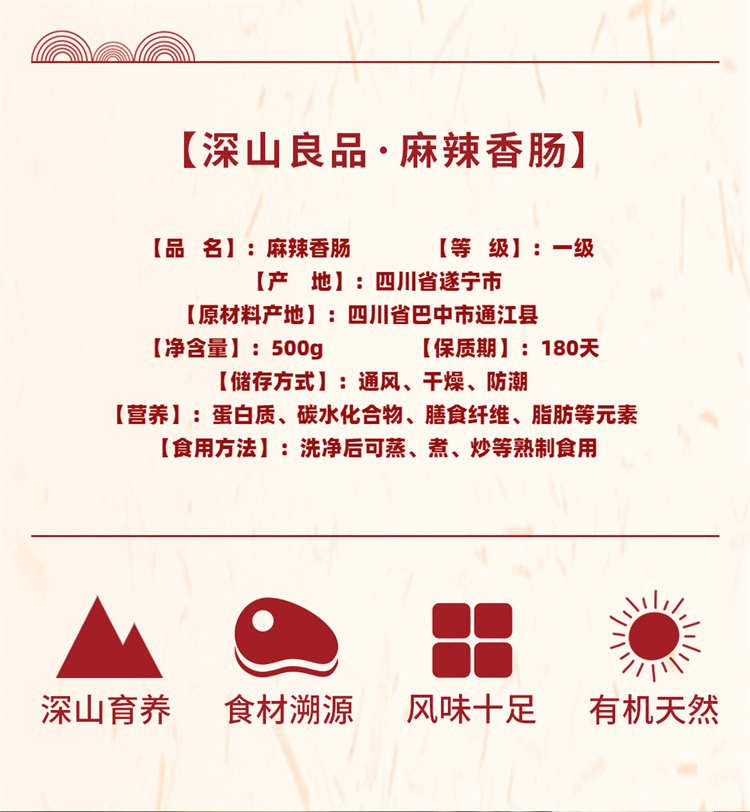 【深山良品·麻辣香肠】

【品　名】：麻辣香肠 【等　级】：一级

【产　地】：四川省遂宁市

【原材料产地】：四川省巴中市通江县

【净含量】：500g 【保质期】：180天

【储存方式】：通风、干燥、防潮

【营养】：蛋白质、碳水化合物、膳食纤维、脂肪等元素

【食用方法】：洗净后可蒸、煮、炒等熟制食用

深山育养 食材溯源 风味十足 有机天然